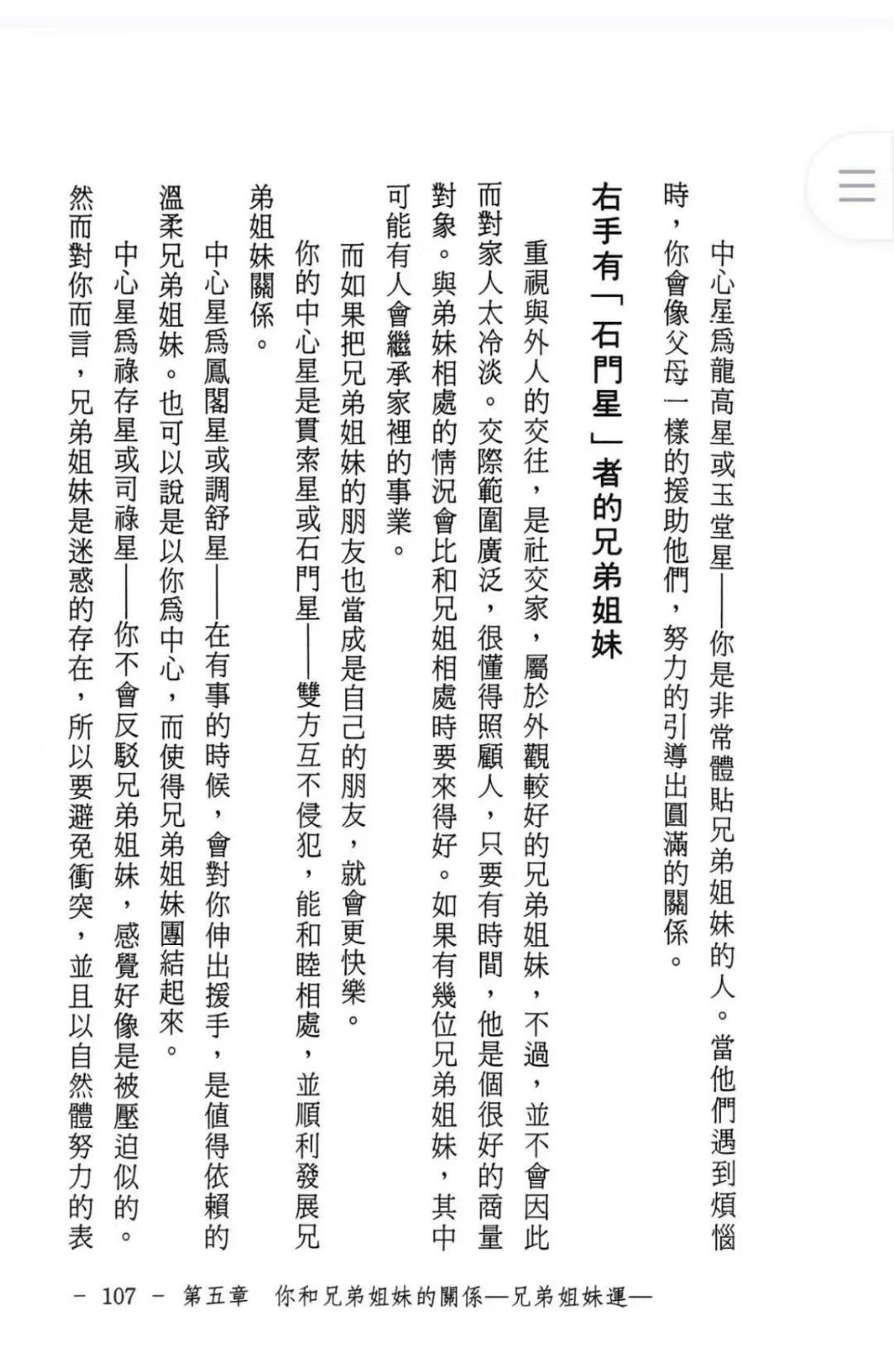 中心星爲龍高星或玉堂星——你是非常體貼兄弟姐妹的人。當他們遇到煩惱時，你會像父母一樣的援助他們，努力的引導出圓滿的關係。

右手有「石門星」者的兄弟姐妹

重視與外人的交往，是社交家，屬於外觀較好的兄弟姐妹，不過，並不會因此而對家人太冷淡。交際範圍廣泛，很懂得照顧人，只要有時間，他是個很好的商量對象。與弟妹相處的情況會比和兄姐相處時要來得好。如果有幾位兄弟姐妹，其中可能有人會繼承家裡的事業。

而如果把兄弟姐妹的朋友也當成是自己的朋友，就會更快樂。

你的中心星是貫索星或石門星——雙方互不侵犯，能和睦相處，並順利發展兄弟姐妹關係。

中心星爲鳳閣星或調舒星——在有事的時候，會對你伸出援手，是值得依賴的溫柔兄弟姐妹。也可以說是以你爲中心，而使得兄弟姐妹團結起來。

中心星爲祿存星或司祿星——你不會反駁兄弟姐妹，感覺好像是被壓迫似的。然而對你而言，兄弟姐妹是迷惑的存在，所以要避免衝突，並且以自然體努力的表

－ 107 － 第五章 你和兄弟姐妹的關係—兄弟姐妹運—